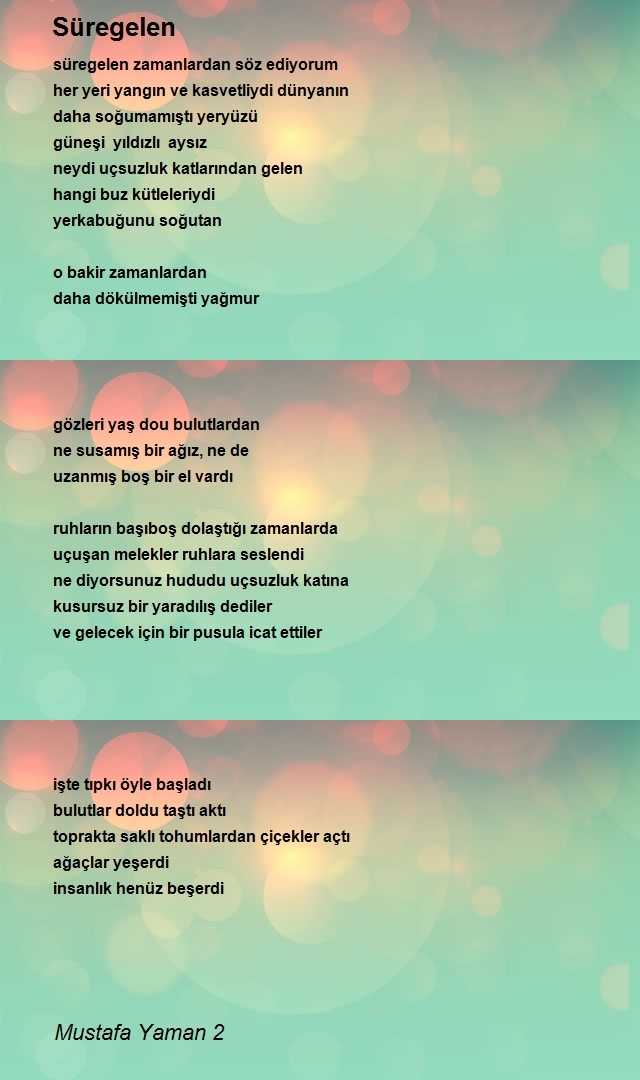 Süregelen

süregelen zamanlardan söz ediyorum
her yeri yangın ve kasvetliydi dünyanın
daha soğumamıştı yeryüzü
güneşi yıldızlı aysız
neydi uçsuzluk katlarından gelen
hangi buz kütleleriydi
yerkabuğunu soğutan

o bakir zamanlardan
daha dökülmemişti yağmur

gözleri yaş dou bulutlardan
ne susamış bir ağız, ne de
uzanmış boş bir el vardı

ruhların başıboş dolaştığı zamanlarda
uçuşan melekler ruhlara seslendi
ne diyorsunuz hududu uçsuzluk katına
kusursuz bir yaradılış dediler
ve gelecek için bir pusula icat ettiler

işte tıpkı öyle başladı
bulutlar doldu taştı aktı
toprakta saklı tohumlardan çiçekler açtı
ağaçlar yeşerdi
insanlık henüz beşerdi

Mustafa Yaman 2